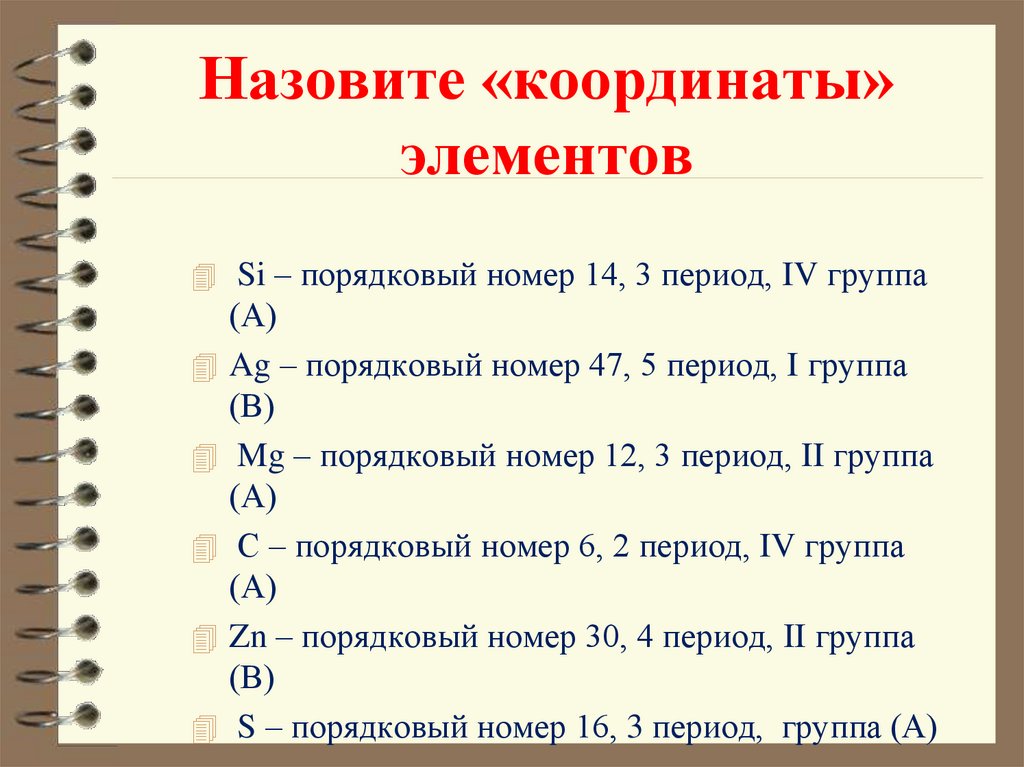 Назовите «координаты» элементов

Si – порядковый номер 14, 3 период, IV группа (А)

Ag – порядковый номер 47, 5 период, I группа (В)

Mg – порядковый номер 12, 3 период, II группа (А)

C – порядковый номер 6, 2 период, IV группа (А)

Zn – порядковый номер 30, 4 период, II группа (В)

S – порядковый номер 16, 3 период, группа (А)